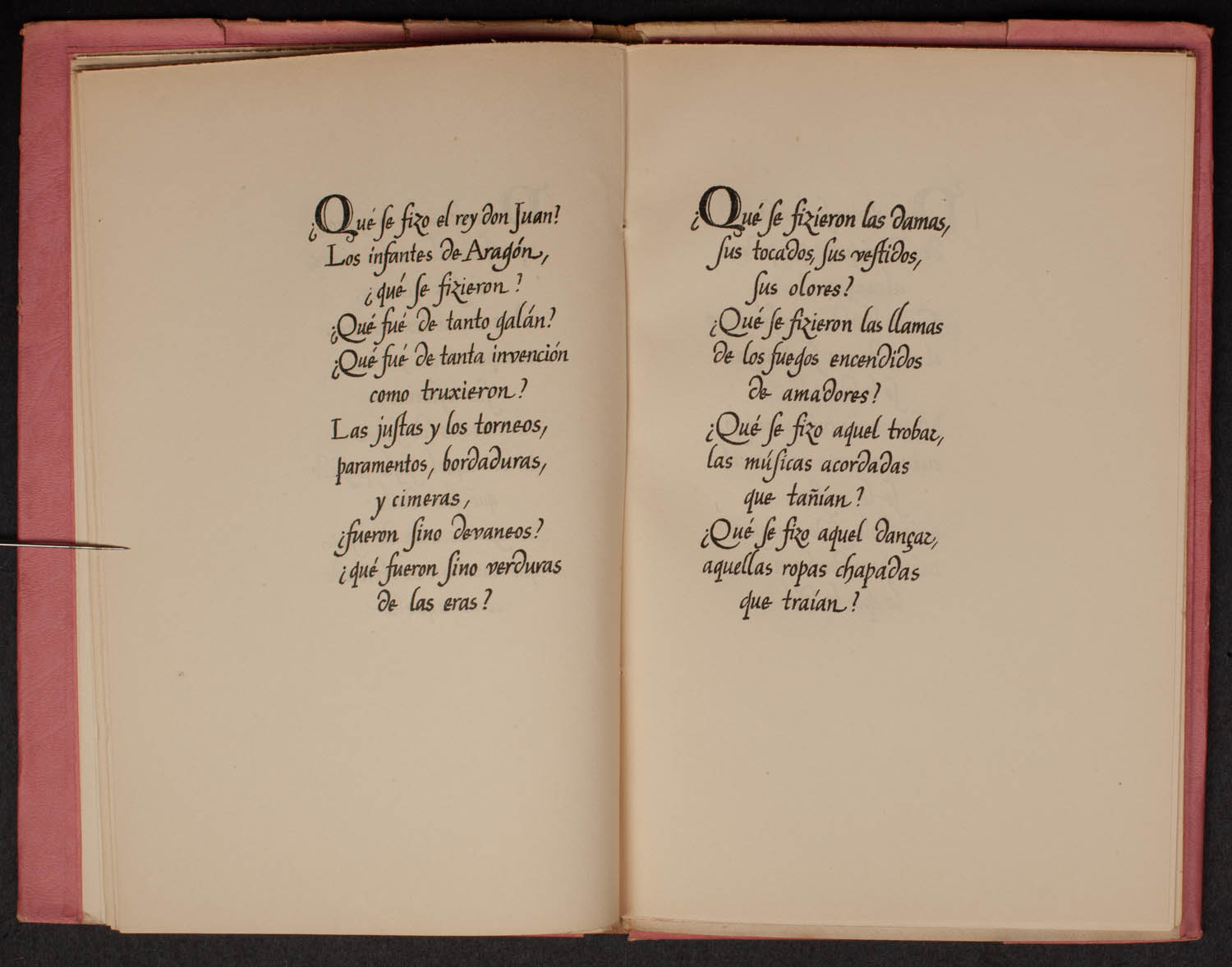 ¿Qué se fizo el rey don Juan?
Los infantes de Aragón,
¿qué se fizieron?
¿Qué fué de tanto galán?
¿Qué fué de tanta invención
como truxieron?
Las justas y los torneos,
paramentos, bordaduras,
y cimeras,
¿fueron sino devaneos?
¿qué fueron sino verduras
de las eras?

¿Qué se fizieron las damas,
sus tocados, sus vestidos,
sus olores?
¿Qué se fizieron las llamas
de los fuegos encendidos
de amadores?
¿Qué se fizo aquel trobar,
las músicas acordadas
que tañían?
¿Qué se fizo aquel dançar,
aquellas ropas chapadas
que traían?